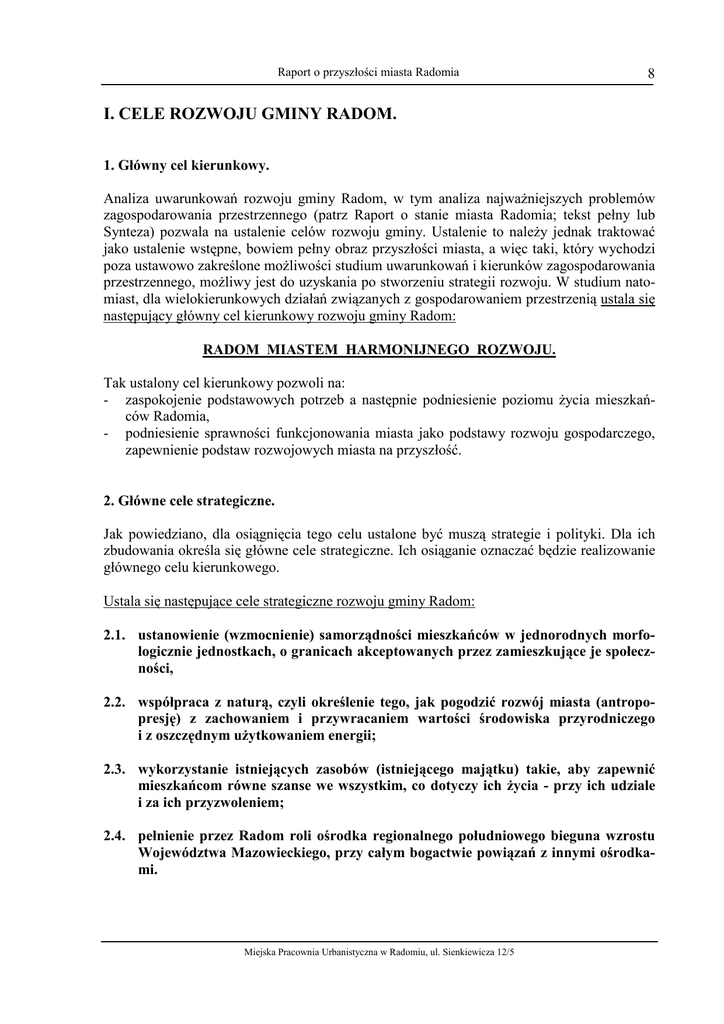 Raport o przyszłości miasta Radomia 8

I. CELE ROZWOJU GMINY RADOM.

1. Główny cel kierunkowy.

Analiza uwarunkowań rozwoju gminy Radom, w tym analiza najważniejszych problemów zagospodarowania przestrzennego (patrz Raport o stanie miasta Radomia; tekst pełny lub Synteza) pozwala na ustalenie celów rozwoju gminy. Ustalenie to należy jednak traktować jako ustalenie wstępne, bowiem pełny obraz przyszłości miasta, a więc taki, który wychodzi poza ustawowo zakreślone możliwości studium uwarunkowań i kierunków zagospodarowania przestrzennego, możliwy jest do uzyskania po stworzeniu strategii rozwoju. W studium natomiast, dla wielokierunkowych działań związanych z gospodarowaniem przestrzenią ustala się następujący główny cel kierunkowy rozwoju gminy Radom:

RADOM MIASTEM HARMONIJNEGO ROZWOJU.

Tak ustalony cel kierunkowy pozwoli na:
- zaspokojenie podstawowych potrzeb a następnie podniesienie poziomu życia mieszkańców Radomia,
- podniesienie sprawności funkcjonowania miasta jako podstawy rozwoju gospodarczego, zapewnienie podstaw rozwojowych miasta na przyszłość.

2. Główne cele strategiczne.

Jak powiedziano, dla osiągnięcia tego celu ustalone być muszą strategie i polityki. Dla ich zbudowania określa się główne cele strategiczne. Ich osiąganie oznaczać będzie realizowanie głównego celu kierunkowego.

Ustala się następujące cele strategiczne rozwoju gminy Radom:

2.1. ustanowienie (wzmocnienie) samorządności mieszkańców w jednorodnych morfologicznie jednostkach, o granicach akceptowanych przez zamieszkujące je społeczności,

2.2. współpraca z naturą, czyli określenie tego, jak pogodzić rozwój miasta (antropopresję) z zachowaniem i przywracaniem wartości środowiska przyrodniczego i z oszczędnym użytkowaniem energii;

2.3. wykorzystanie istniejących zasobów (istniejącego majątku) takie, aby zapewnić mieszkańcom równe szanse we wszystkim, co dotyczy ich życia - przy ich udziale i za ich przyzwoleniem;

2.4. pełnienie przez Radom roli ośrodka regionalnego południowego bieguna wzrostu Województwa Mazowieckiego, przy całym bogactwie powiązań z innymi ośrodkami.

Miejska Pracownia Urbanistyczna w Radomiu, ul. Sienkiewicza 12/5